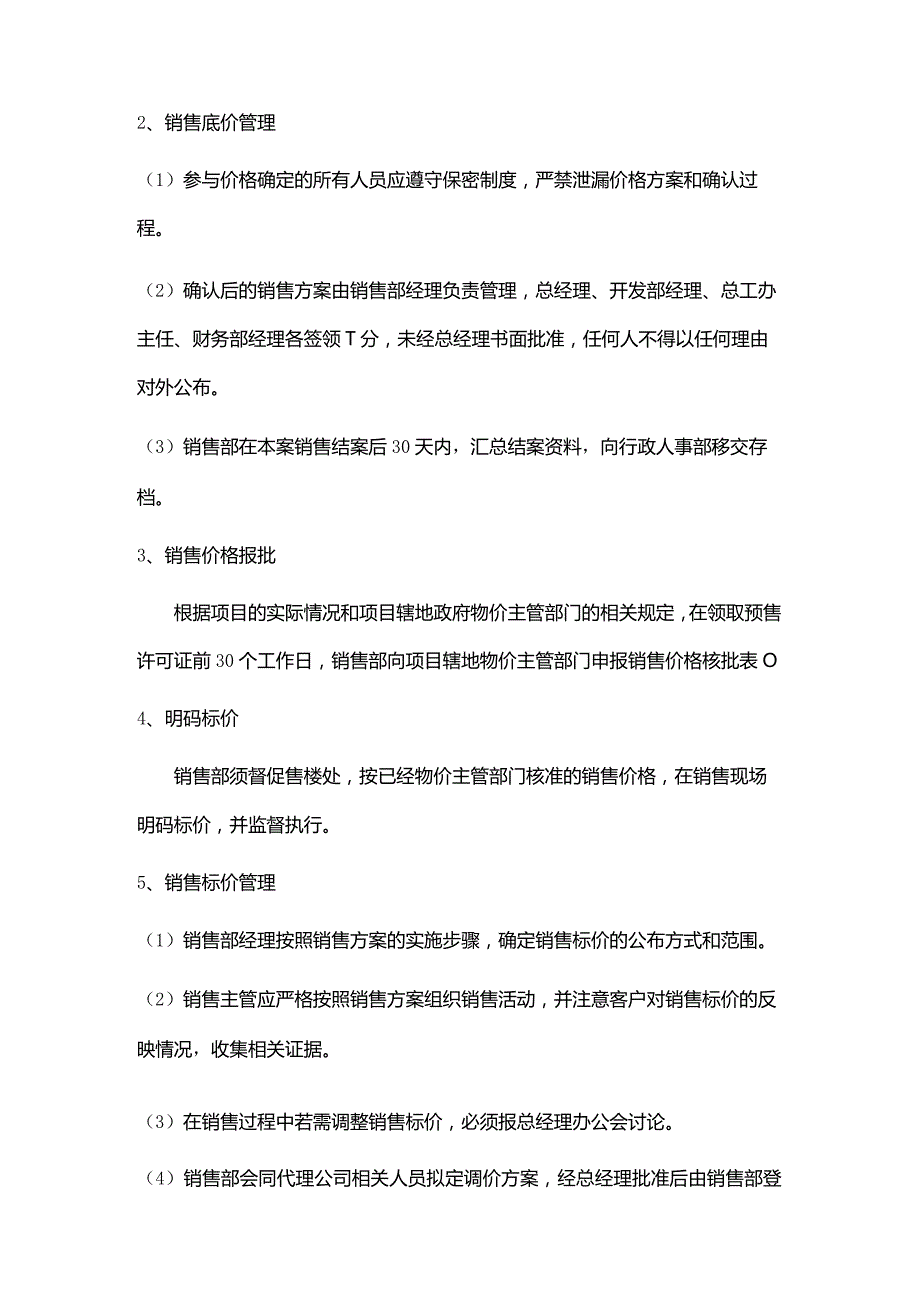 2、销售底价管理

（1）参与价格确定的所有人员应遵守保密制度，严禁泄漏价格方案和确认过程。

（2）确认后的销售方案由销售部经理负责管理，总经理、开发部经理、总工办主任、财务部经理各签领T分，未经总经理书面批准，任何人不得以任何理由对外公布。

（3）销售部在本案销售结案后30天内，汇总结案资料，向行政人事部移交存档。

3、销售价格报批

根据项目的实际情况和项目辖地政府物价主管部门的相关规定，在领取预售许可证前30个工作日，销售部向项目辖地物价主管部门申报销售价格核批表O

4、明码标价

销售部须督促售楼处，按已经物价主管部门核准的销售价格，在销售现场明码标价，并监督执行。

5、销售标价管理

（1）销售部经理按照销售方案的实施步骤，确定销售标价的公布方式和范围。

（2）销售主管应严格按照销售方案组织销售活动，并注意客户对销售标价的反映情况，收集相关证据。

（3）在销售过程中若需调整销售标价，必须报总经理办公会讨论。

（4）销售部会同代理公司相关人员拟定调价方案，经总经理批准后由销售部登